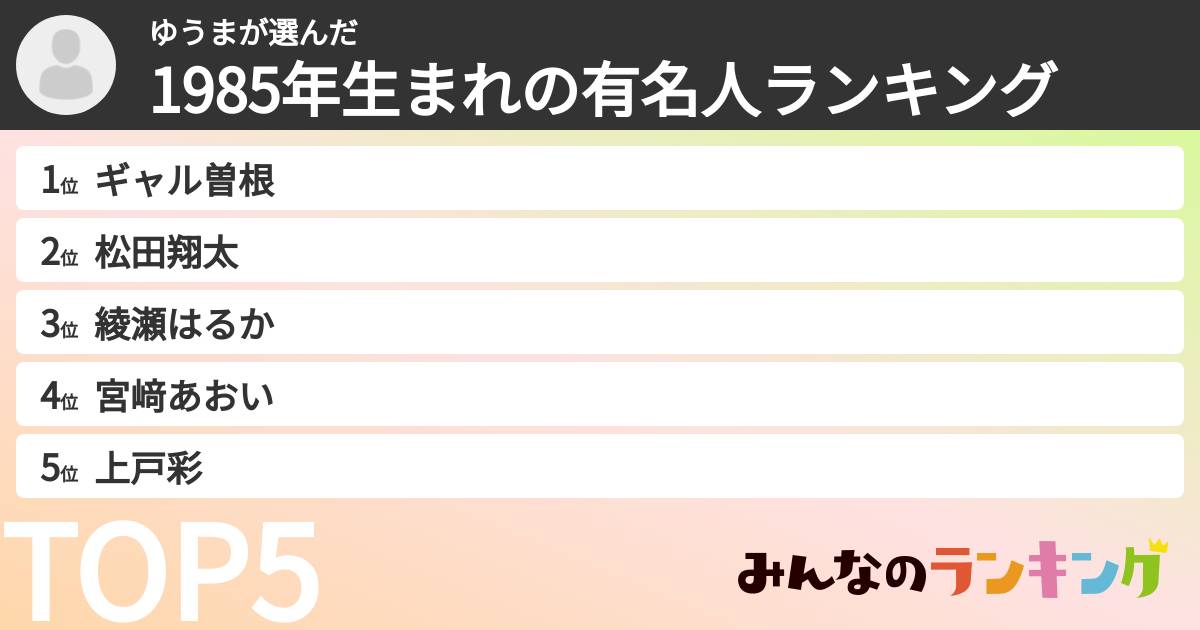 ゆうまが選んだ
1985年生まれの有名人ランキング

1位 ギャル曽根
2位 松田翔太
3位 綾瀬はるか
4位 宮﨑あおい
5位 上戸彩

TOP5

みんなのランキング